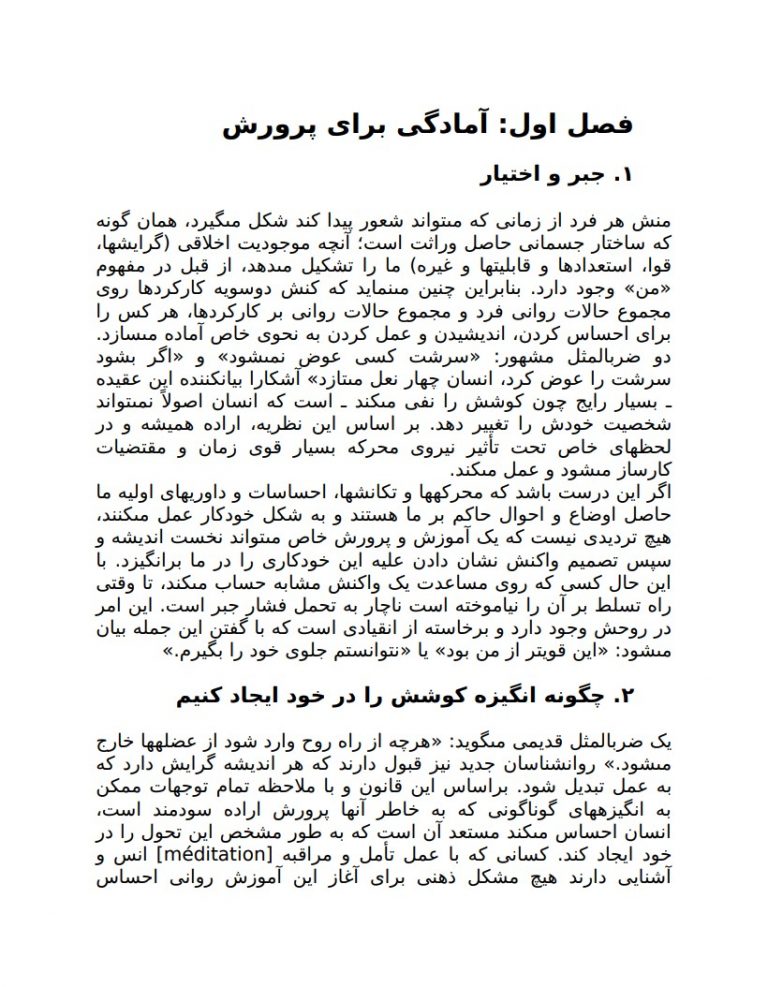 فصل اول: آمادگی برای پرورش

۱. جبر و اختیار

منش هر فرد از زمانی که میتواند شعور پیدا کند شکل میگیرد، همان گونه که ساختار جسمانی حاصل وراثت است؛ آنچه موجودیت اخلاقی (گرایشها، قوا، استعدادها و قابلیتها و غیره) ما را تشکیل میدهد، از قبل در مفهوم «من» وجود دارد. بنابراین چنین مینماید که کنش دوسویه کارکردها روی مجموع حالات روانی فرد و مجموع حالات روانی بر کارکردها، هر کس را برای احساس کردن، اندیشیدن و عمل کردن به نحوی خاص آماده میسازد. دو ضربالمثل مشهور: «سرشت کسی عوض نمیشود» و «اگر بشود سرشت را عوض کرد، انسان چهار نعل میتازد» آشکارا بیانکننده این عقیده ـ بسیار رایج چون کوشش را نفی میکند ـ است که انسان اصولاً نمیتواند شخصیت خودش را تغییر دهد. بر اساس این نظریه، اراده همیشه و در لحظهای خاص تحت تأثیر نیروی محرکه بسیار قوی زمان و مقتضیات کارساز میشود و عمل میکند.
اگر این درست باشد که محرکها و تکانشها، احساسات و داوریهای اولیه ما حاصل اوضاع و احوال حاکم بر ما هستند و به شکل خودکار عمل میکنند، هیچ تردیدی نیست که یک آموزش و پرورش خاص میتواند نخست اندیشه و سپس تصمیم واکنش نشان دادن علیه این خودکاری را در ما برانگیزد. با این حال کسی که روی مساعدت یک واکنش مشابه حساب میکند، تا وقتی راه تسلط بر آن را نیاموخته است ناچار به تحمل فشار جبر است. این امر در روحش وجود دارد و برخاسته از انقیادی است که با گفتن این جمله بیان میشود: «این قویتر از من بود» یا «نتوانستم جلوی خود را بگیرم.»

۲. چگونه انگیزه کوشش را در خود ایجاد کنیم

یک ضربالمثل قدیمی میگوید: «هرچه از راه روح وارد شود از عضلهها خارج میشود.» روانشناسان جدید نیز قبول دارند که هر اندیشه گرایش دارد که به عمل تبدیل شود. براساس این قانون و با ملاحظه تمام توجهات ممکن به انگیزههای گوناگونی که به خاطر آنها پرورش اراده سودمند است، انسان احساس میکند مستعد آن است که به طور مشخص این تحول را در خود ایجاد کند. کسانی که با عمل تأمل و مراقبه [méditation] انس و آشنایی دارند هیچ مشکل ذهنی برای آغاز این آموزش روانی احساس